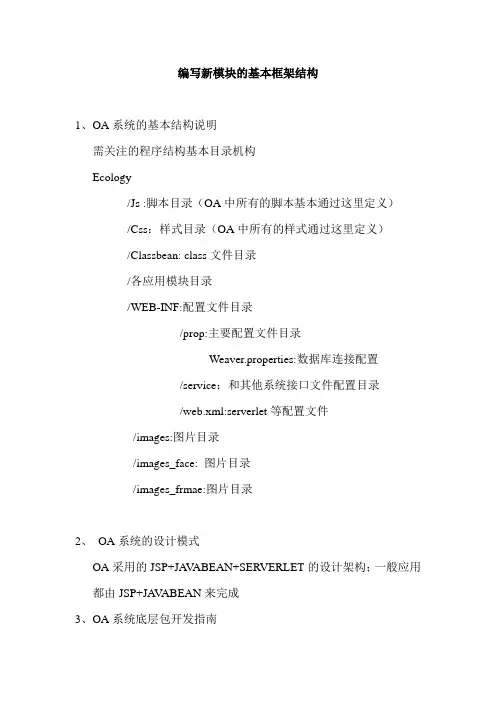 编写新模块的基本框架结构

1、OA 系统的基本结构说明

需关注的程序结构基本目录机构

Ecology

/Js :脚本目录（OA 中所有的脚本基本通过这里定义）

/Css：样式目录（OA 中所有的样式通过这里定义）

/Classbean: class 文件目录

/各应用模块目录

/WEB-INF:配置文件目录

/prop:主要配置文件目录

Weaver.properties:数据库连接配置

/service：和其他系统接口文件配置目录

/web.xml:serverlet 等配置文件

/images:图片目录

/images_face: 图片目录

/images_frmae:图片目录

2、 OA 系统的设计模式

OA 采用的 JSP+JAVABEAN+SERVERLET 的设计架构；一般应用都由 JSP+JAVABEAN 来完成

3、OA 系统底层包开发指南